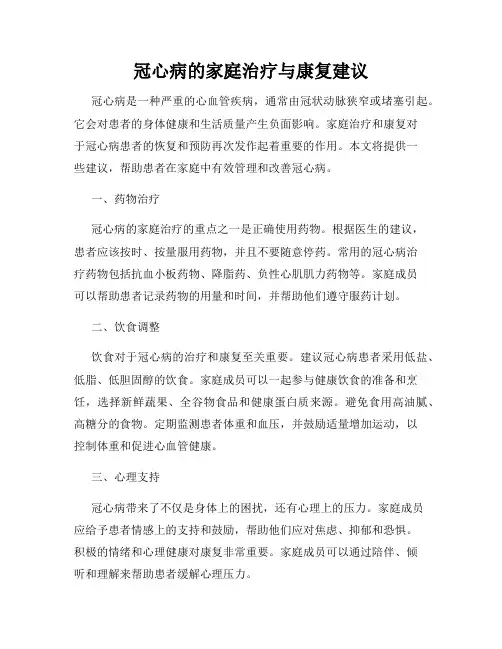 冠心病的家庭治疗与康复建议

冠心病是一种严重的心血管疾病，通常由冠状动脉狭窄或堵塞引起。它会对患者的身体健康和生活质量产生负面影响。家庭治疗和康复对于冠心病患者的恢复和预防再次发作起着重要的作用。本文将提供一些建议，帮助患者在家庭中有效管理和改善冠心病。

一、药物治疗

冠心病的家庭治疗的重点之一是正确使用药物。根据医生的建议，患者应该按时、按量服用药物，并且不要随意停药。常用的冠心病治疗药物包括抗血小板药物、降脂药、负性心肌肌力药物等。家庭成员可以帮助患者记录药物的用量和时间，并帮助他们遵守服药计划。

二、饮食调整

饮食对于冠心病的治疗和康复至关重要。建议冠心病患者采用低盐、低脂、低胆固醇的饮食。家庭成员可以一起参与健康饮食的准备和烹饪，选择新鲜蔬果、全谷物食品和健康蛋白质来源。避免食用高油腻、高糖分的食物。定期监测患者体重和血压，并鼓励适量增加运动，以控制体重和促进心血管健康。

三、心理支持

冠心病带来了不仅是身体上的困扰，还有心理上的压力。家庭成员应给予患者情感上的支持和鼓励，帮助他们应对焦虑、抑郁和恐惧。积极的情绪和心理健康对康复非常重要。家庭成员可以通过陪伴、倾听和理解来帮助患者缓解心理压力。